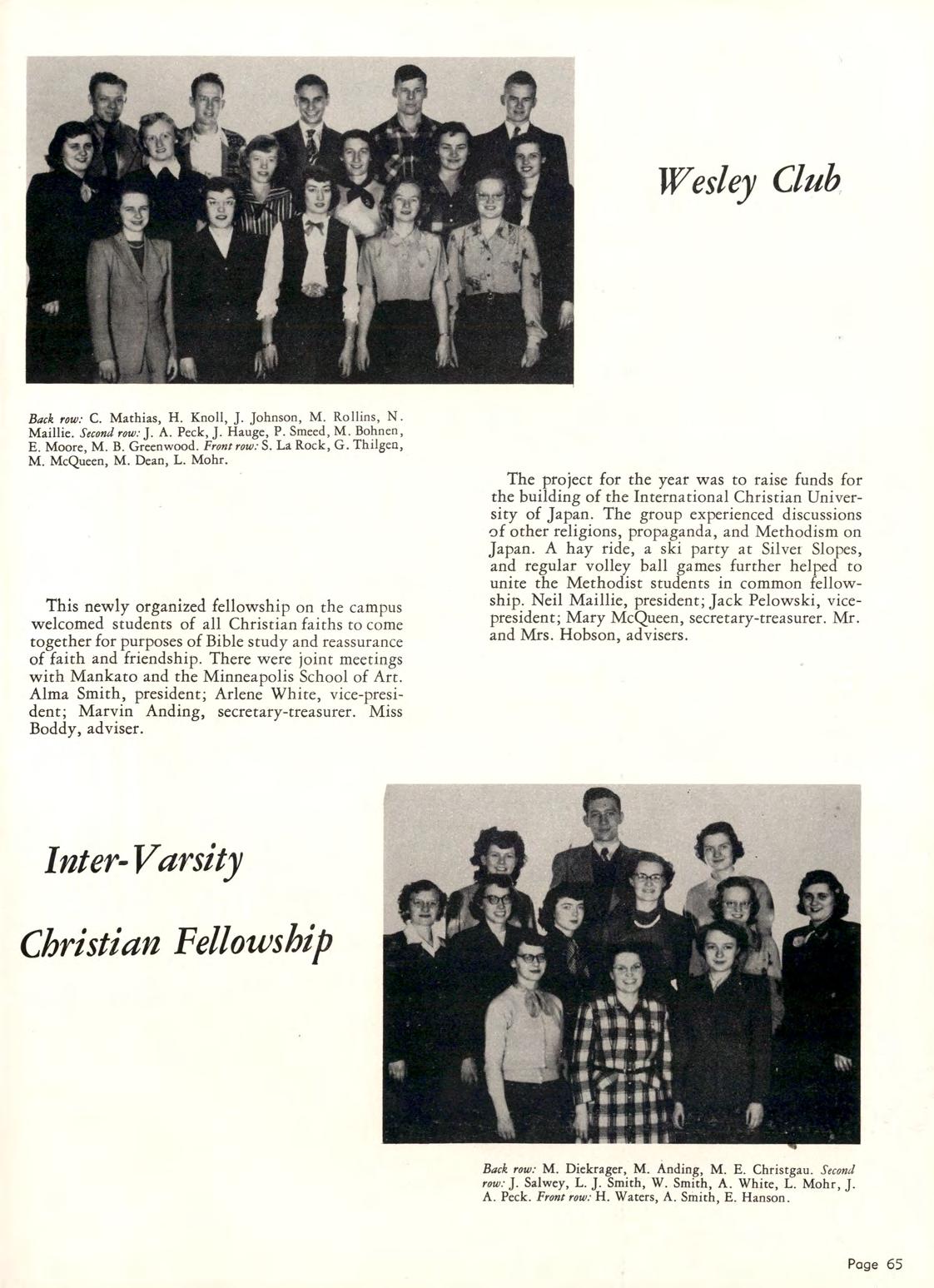 Wesley Club

Back row: C. Mathias, H. Knoll, J. Johnson, M. Rollins, N. Maillie. Second row: J. A. Peck, J. Hauge, P. Smeed, M. Bohnen, E. Moore, M. B. Greenwood. Front row: S. La Rock, G. Thilgen, M. McQueen, M. Dean, L. Mohr.

The project for the year was to raise funds for the building of the International Christian University of Japan. The group experienced discussions of other religions, propaganda, and Methodism on Japan. A hay ride, a ski party at Silver Slopes, and regular volley ball games further helped to unite the Methodist students in common fellowship. Neil Maillie, president; Jack Pelowski, vice-president; Mary McQueen, secretary-treasurer. Mr. and Mrs. Hobson, advisers.

This newly organized fellowship on the campus welcomed students of all Christian faiths to come together for purposes of Bible study and reassurance of faith and friendship. There were joint meetings with Mankato and the Minneapolis School of Art. Alma Smith, president; Arlene White, vice-president; Marvin Anding, secretary-treasurer. Miss Boddy, adviser.

Inter-Varsity Christian Fellowship

Back row: M. Diekrager, M. Anding, M. E. Christgau. Second row: J. Salwey, L. J. Smith, W. Smith, A. White, L. Mohr, J. A. Peck. Front row: H. Waters, A. Smith, E. Hanson.

Page 65